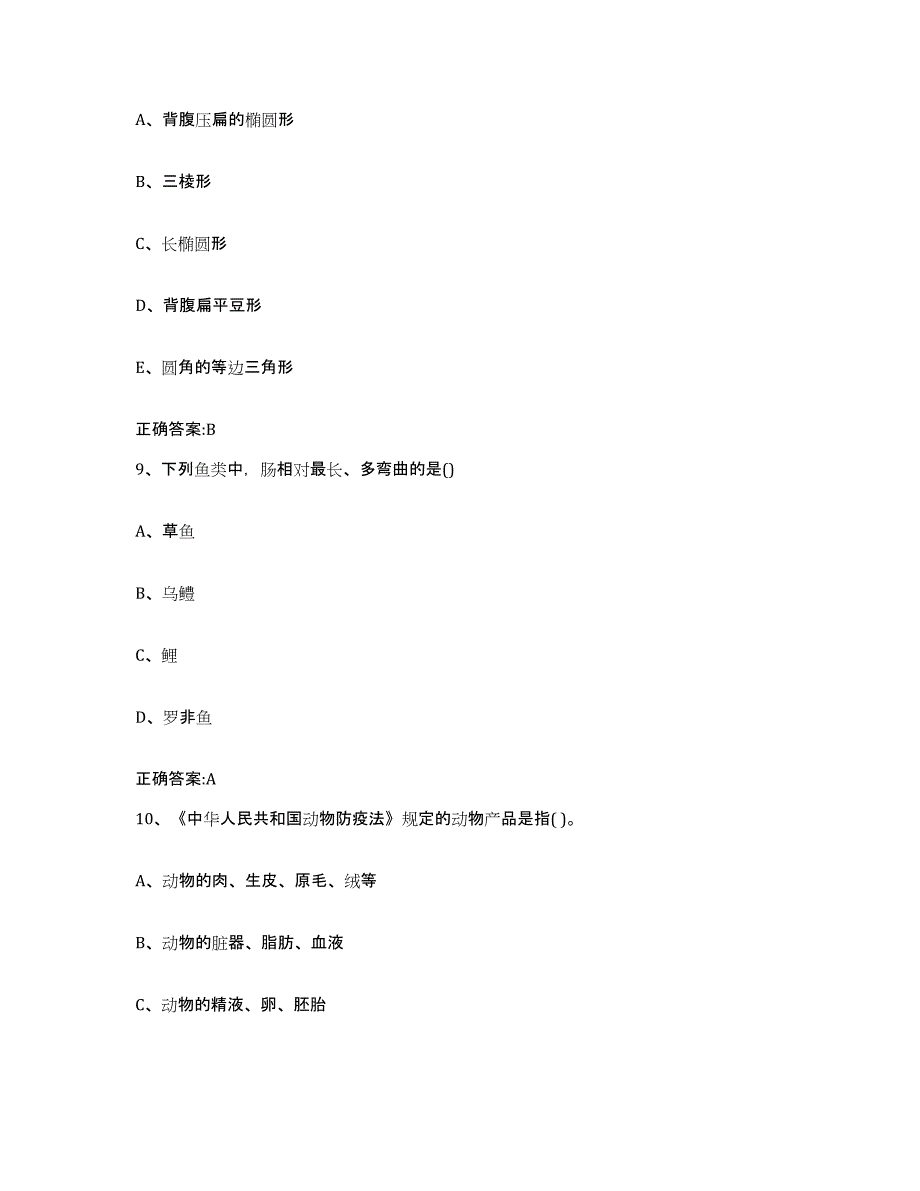 A、背腹压扁的椭圆形

B、三棱形

C、长椭圆形

D、背腹扁平豆形

E、圆角的等边三角形

正确答案:B

9、下列鱼类中，肠相对最长、多弯曲的是()

A、草鱼

B、乌鳢

C、鲤

D、罗非鱼

正确答案:A

10、《中华人民共和国动物防疫法》规定的动物产品是指( )。

A、动物的肉、生皮、原毛、绒等

B、动物的脏器、脂肪、血液

C、动物的精液、卵、胚胎